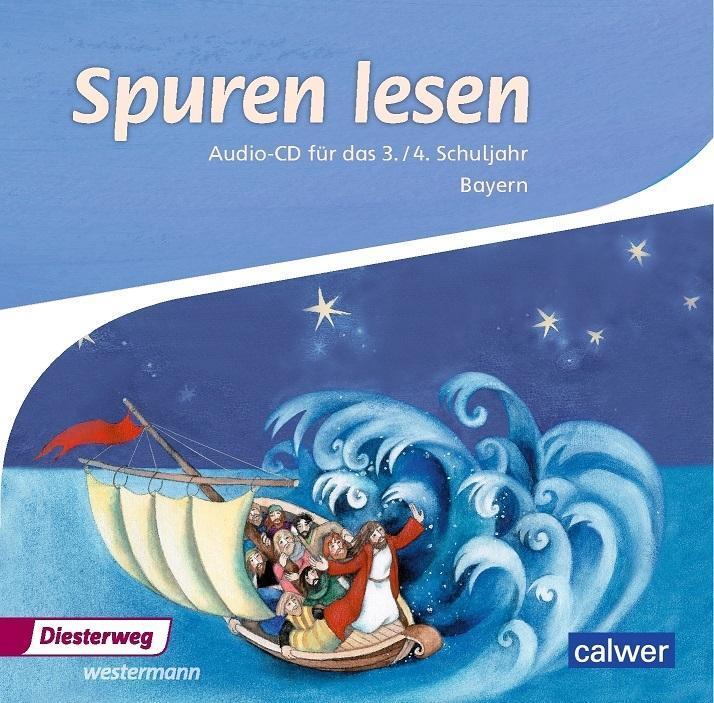 Spuren lesen
Audio-CD für das 3./4. Schuljahr
Bayern

Diesterweg
westermann

calwer